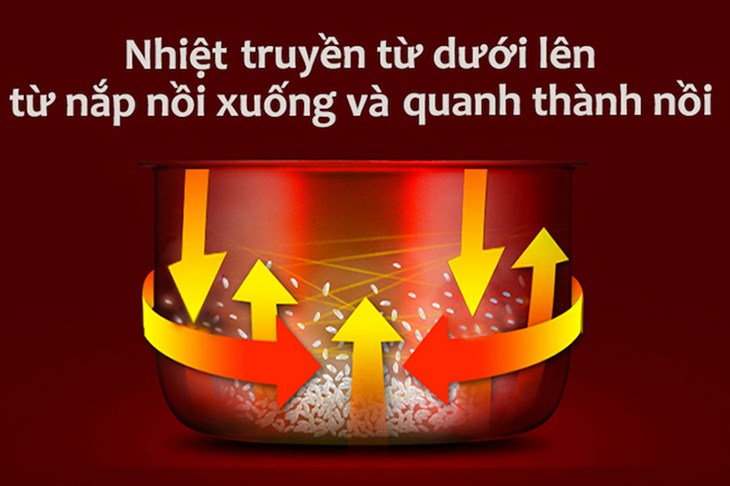 Nhiệt truyền từ dưới lên
từ nắp nồi xuống và quanh thành nồi